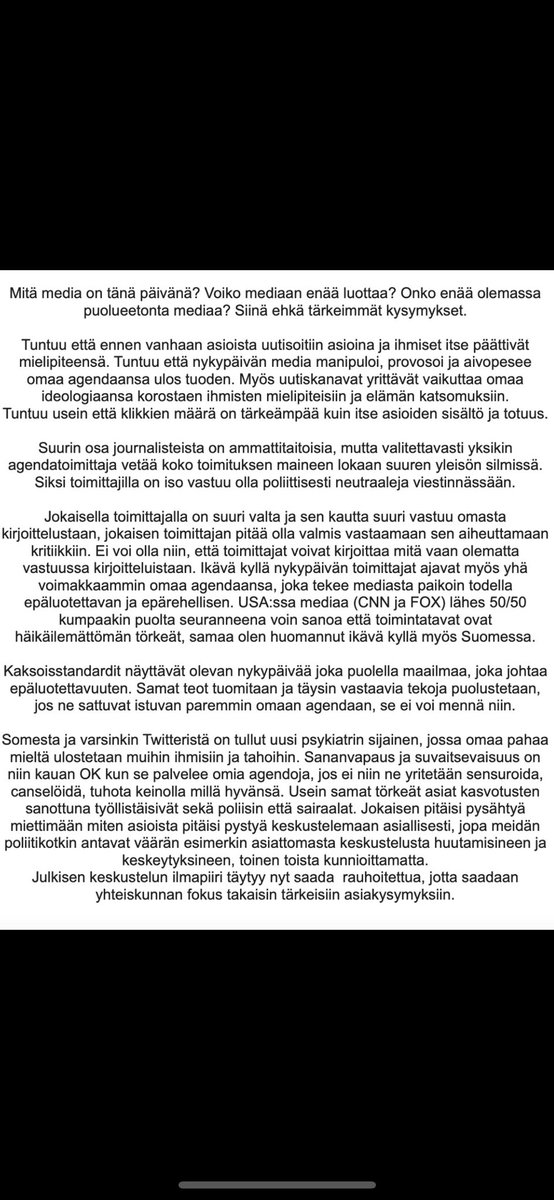 Mitä media on tänä päivänä? Voiko mediaan enää luottaa? Onko enää olemassa puolueetonta mediaa? Siinä ehkä tärkeimmät kysymykset.

Tuntuu että ennen vanhaan asioista uutisoitiin asioina ja ihmiset itse päättivät mielipiteensä. Tuntuu että nykypäivän media manipuloi, provosoi ja aivopesee omaa agendaansa ulos tuoden. Myös uutiskanavat yrittävät vaikuttaa omaa ideologiaansa korostaen ihmisten mielipiteisiin ja elämän katsomuksiin. Tuntuu usein että klikkien määrä on tärkeämpää kuin itse asioiden sisältö ja totuus.

Suurin osa journalisteista on ammattitaitoisia, mutta valitettavasti yksikin agendatoimittaja vetää koko toimituksen maineen lokaan suuren yleisön silmissä. Siksi toimittajilla on iso vastuu olla poliittisesti neutraaleja viestinnässään.

Jokaisella toimittajalla on suuri valta ja sen kautta suuri vastuu omasta kirjoittelustaan, jokaisen toimittajan pitää olla valmis vastaamaan sen aiheuttamaan kritiikkiin. Ei voi olla niin, että toimittajat voivat kirjoittaa mitä vaan olematta vastuussa kirjoitteluistaan. Ikävä kyllä nykypäivän toimittajat ajavat myös yhä voimakkaammin omaa agendaansa, joka tekee mediasta paikoin todella epäluotettavan ja epärehellisen. USA:ssa mediaa (CNN ja FOX) lähes 50/50 kumpaakin puolta seuranneena voin sanoa että toimintatavat ovat häikäilemättömän törkeät, samaa olen huomannut ikävä kyllä myös Suomessa.

Kaksoisstandardit näyttävät olevan nykypäivää joka puolella maailmaa, joka johtaa epäluotettavuuten. Samat teot tuomitaan ja täysin vastaavia tekoja puolustetaan, jos ne sattuvat istuvan paremmin omaan agendaan, se ei voi mennä niin.

Somesta ja varsinkin Twitteristä on tullut uusi psykiatrin sijainen, jossa omaa pahaa mieltä ulostetaan muihin ihmisiin ja tahoihin. Sananvapaus ja suvaitsevaisuus on niin kauan OK kun se palvelee omia agendoja, jos ei niin ne yritetään sensuroida, canselöidä, tuhota keinolla millä hyvänsä. Usein samat törkeät asiat kasvotusten sanottuna työllistäisivät sekä poliisin että sairaalat. Jokaisen pitäisi pysähtyä miettimään miten asioista pitäisi pystyä keskustelemaan asiallisesti, jopa meidän poliitikotkin antavat väärän esimerkin asiattomasta keskustelusta huutamisineen ja keskeytyksineen, toinen toista kunnioittamatta.
Julkisen keskustelun ilmapiiri täytyy nyt saada rauhoitettua, jotta saadaan yhteiskunnan fokus takaisin tärkeisiin asiakysymyksiin.